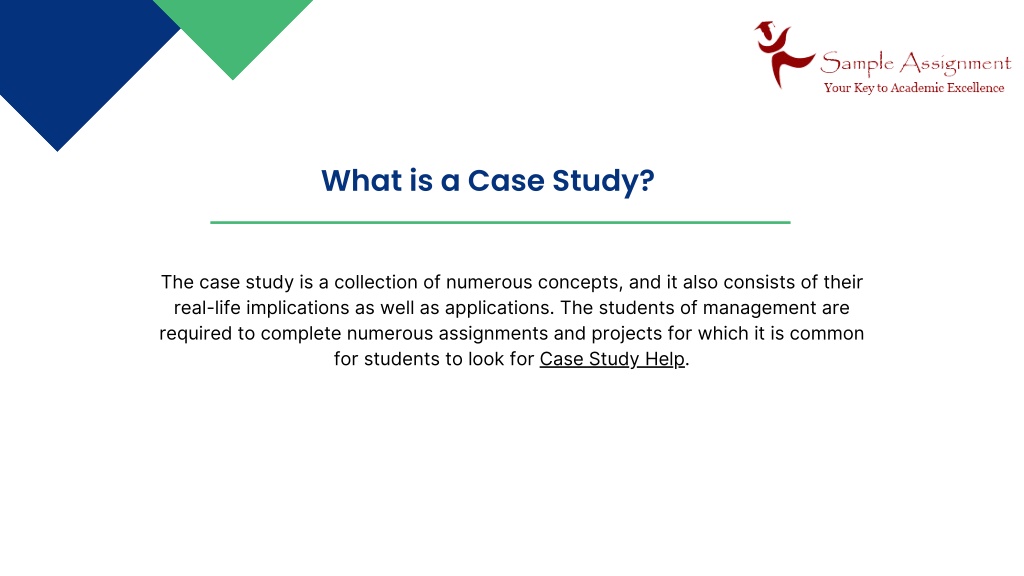 Sample Assignment
Your Key to Academic Excellence

What is a Case Study?

The case study is a collection of numerous concepts, and it also consists of their real-life implications as well as applications. The students of management are required to complete numerous assignments and projects for which it is common for students to look for Case Study Help.